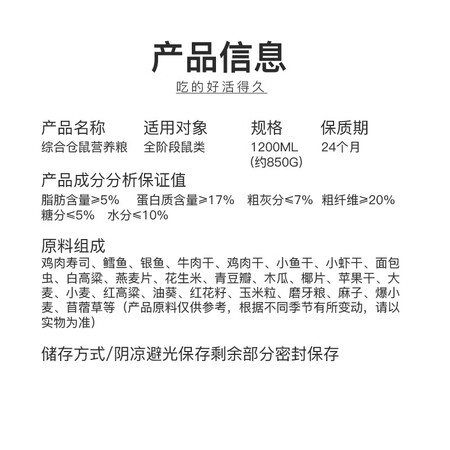 产品信息

吃的好活得久

| 产品名称 | 适用对象 | 规格 | 保质期 |
|---|---|---|---|
| 综合仓鼠营养粮 | 全阶段鼠类 | 1200ML (约850G) | 24个月 |

产品成分分析保证值

脂肪含量≥5%　蛋白质含量≥17%　粗灰分≤7%　粗纤维≥20%　糖分≤5%　水分≤10%

原料组成

鸡肉寿司、鳕鱼、银鱼、牛肉干、鸡肉干、小鱼干、小虾干、面包虫、白高粱、燕麦片、花生米、青豆瓣、木瓜、椰片、苹果干、大麦、小麦、红高粱、油葵、红花籽、玉米粒、磨牙粮、麻子、爆小麦、苜蓿草等（产品原料仅供参考，根据不同季节有所变动，请以实物为准）

储存方式/阴凉避光保存剩余部分密封保存